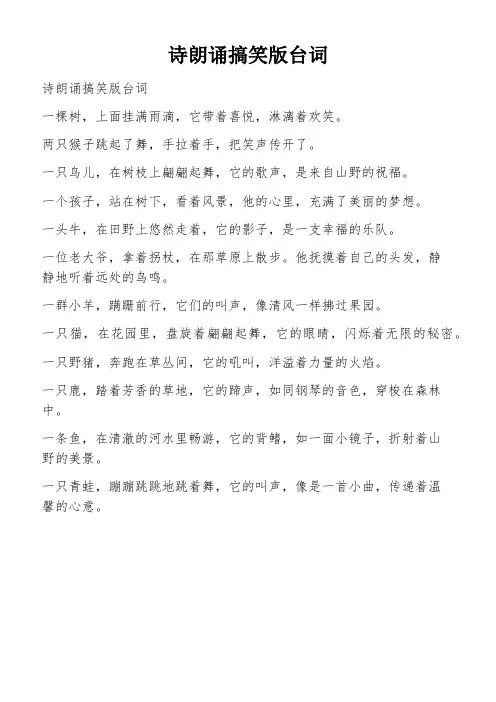 诗朗诵搞笑版台词

诗朗诵搞笑版台词

一棵树，上面挂满雨滴，它带着喜悦，淋漓着欢笑。

两只猴子跳起了舞，手拉着手，把笑声传开了。

一只鸟儿，在树枝上翩翩起舞，它的歌声，是来自山野的祝福。

一个孩子，站在树下，看着风景，他的心里，充满了美丽的梦想。

一头牛，在田野上悠然走着，它的影子，是一支幸福的乐队。

一位老大爷，拿着拐杖，在那草原上散步。他抚摸着自己的头发，静静地听着远处的鸟鸣。

一群小羊，蹒跚前行，它们的叫声，像清风一样拂过果园。

一只猫，在花园里，盘旋着翩翩起舞，它的眼睛，闪烁着无限的秘密。

一只野猪，奔跑在草丛间，它的吼叫，洋溢着力量的火焰。

一只鹿，踏着芳香的草地，它的蹄声，如同钢琴的音色，穿梭在森林中。

一条鱼，在清澈的河水里畅游，它的背鳍，如一面小镜子，折射着山野的美景。

一只青蛙，蹦蹦跳跳地跳着舞，它的叫声，像是一首小曲，传递着温馨的心意。